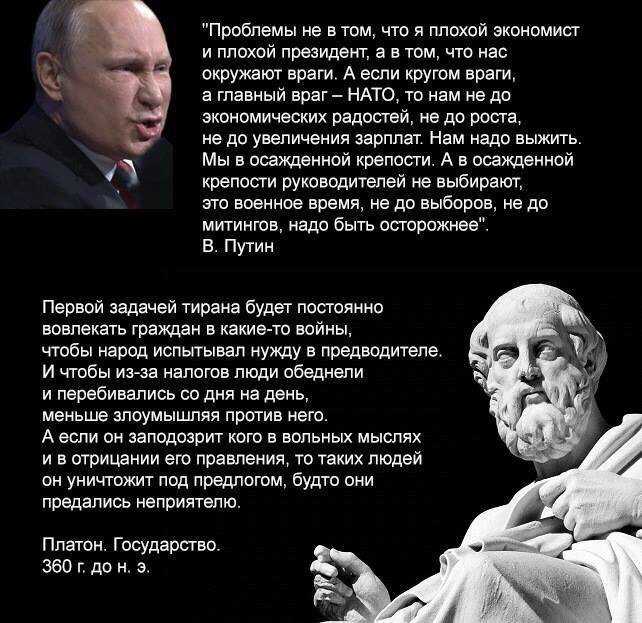 "Проблемы не в том, что я плохой экономист и плохой президент, а в том, что нас окружают враги. А если кругом враги, а главный враг – НАТО, то нам не до экономических радостей, не до роста, не до увеличения зарплат. Нам надо выжить. Мы в осажденной крепости. А в осажденной крепости руководителей не выбирают, это военное время, не до выборов, не до митингов, надо быть осторожнее".
В. Путин

Первой задачей тирана будет постоянно вовлекать граждан в какие-то войны, чтобы народ испытывал нужду в предводителе. И чтобы из-за налогов люди обеднели и перебивались со дня на день, меньше злоумышляя против него. А если он заподозрит кого в вольных мыслях и в отрицании его правления, то таких людей он уничтожит под предлогом, будто они предались неприятелю.

Платон. Государство.
360 г. до н. э.